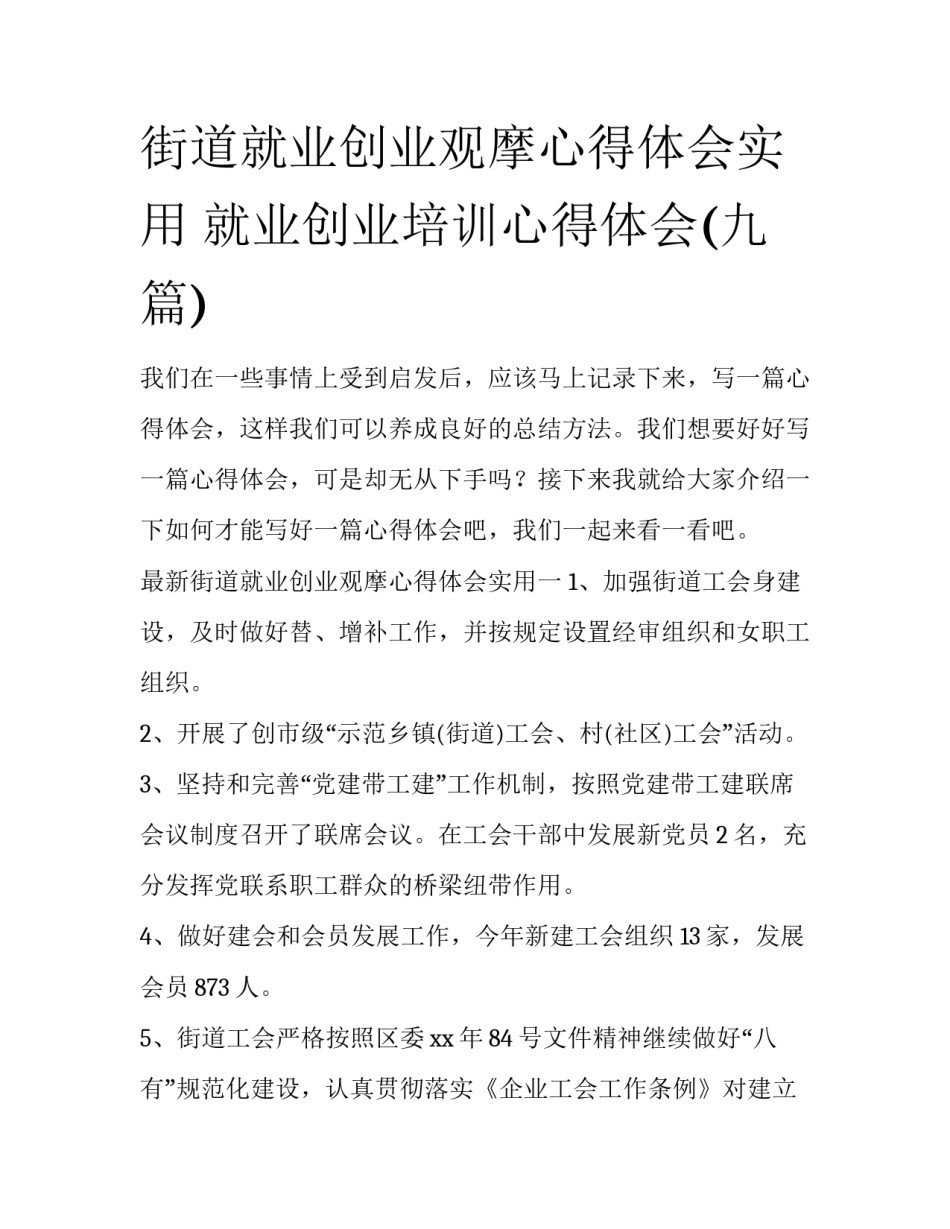 街道就业创业观摩心得体会实用 就业创业培训心得体会(九篇)

我们在一些事情上受到启发后，应该马上记录下来，写一篇心得体会，这样我们可以养成良好的总结方法。我们想要好好写一篇心得体会，可是却无从下手吗？接下来我就给大家介绍一下如何才能写好一篇心得体会吧，我们一起来看一看吧。

最新街道就业创业观摩心得体会实用一 1、加强街道工会身建设，及时做好替、增补工作，并按规定设置经审组织和女职工组织。

2、开展了创市级“示范乡镇(街道)工会、村(社区)工会”活动。

3、坚持和完善“党建带工建”工作机制，按照党建带工建联席会议制度召开了联席会议。在工会干部中发展新党员 2 名，充分发挥党联系职工群众的桥梁纽带作用。

4、做好建会和会员发展工作，今年新建工会组织 13 家，发展会员 873 人。

5、街道工会严格按照区委 xx 年 84 号文件精神继续做好“八有”规范化建设，认真贯彻落实《企业工会工作条例》对建立